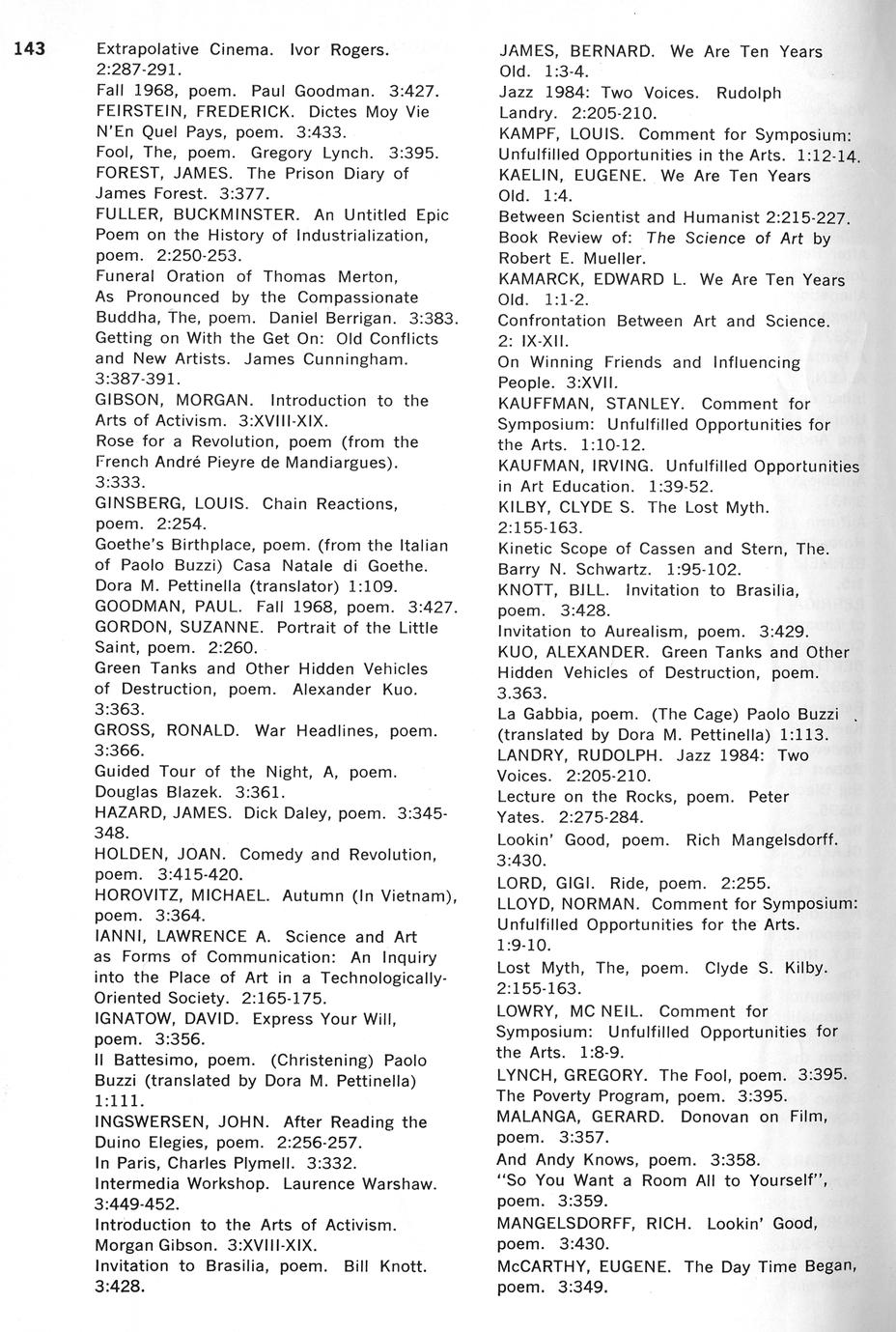 143

Extrapolative Cinema. Ivor Rogers. 2:287-291.
Fall 1968, poem. Paul Goodman. 3:427.
FEIRSTEIN, FREDERICK. Dictes Moy Vie N'En Quel Pays, poem. 3:433.
Fool, The, poem. Gregory Lynch. 3:395.
FOREST, JAMES. The Prison Diary of James Forest. 3:377.
FULLER, BUCKMINSTER. An Untitled Epic Poem on the History of Industrialization, poem. 2:250-253.
Funeral Oration of Thomas Merton, As Pronounced by the Compassionate Buddha, The, poem. Daniel Berrigan. 3:383.
Getting on With the Get On: Old Conflicts and New Artists. James Cunningham. 3:387-391.
GIBSON, MORGAN. Introduction to the Arts of Activism. 3:XVIII-XIX.
Rose for a Revolution, poem (from the French André Pieyre de Mandiargues). 3:333.
GINSBERG, LOUIS. Chain Reactions, poem. 2:254.
Goethe's Birthplace, poem. (from the Italian of Paolo Buzzi) Casa Natale di Goethe. Dora M. Pettinella (translator) 1:109.
GOODMAN, PAUL. Fall 1968, poem. 3:427.
GORDON, SUZANNE. Portrait of the Little Saint, poem. 2:260.
Green Tanks and Other Hidden Vehicles of Destruction, poem. Alexander Kuo. 3:363.
GROSS, RONALD. War Headlines, poem. 3:366.
Guided Tour of the Night, A, poem. Douglas Blazek. 3:361.
HAZARD, JAMES. Dick Daley, poem. 3:345-348.
HOLDEN, JOAN. Comedy and Revolution, poem. 3:415-420.
HOROVITZ, MICHAEL. Autumn (In Vietnam), poem. 3:364.
IANNI, LAWRENCE A. Science and Art as Forms of Communication: An Inquiry into the Place of Art in a Technologically-Oriented Society. 2:165-175.
IGNATOW, DAVID. Express Your Will, poem. 3:356.
Il Battesimo, poem. (Christening) Paolo Buzzi (translated by Dora M. Pettinella) 1:111.
INGSWERSEN, JOHN. After Reading the Duino Elegies, poem. 2:256-257.
In Paris, Charles Plymell. 3:332.
Intermedia Workshop. Laurence Warshaw. 3:449-452.
Introduction to the Arts of Activism. Morgan Gibson. 3:XVIII-XIX.
Invitation to Brasilia, poem. Bill Knott. 3:428.

JAMES, BERNARD. We Are Ten Years Old. 1:3-4.
Jazz 1984: Two Voices. Rudolph Landry. 2:205-210.
KAMPF, LOUIS. Comment for Symposium: Unfulfilled Opportunities in the Arts. 1:12-14.
KAELIN, EUGENE. We Are Ten Years Old. 1:4.
Between Scientist and Humanist 2:215-227.
Book Review of: The Science of Art by Robert E. Mueller.
KAMARCK, EDWARD L. We Are Ten Years Old. 1:1-2.
Confrontation Between Art and Science. 2: IX-XII.
On Winning Friends and Influencing People. 3:XVII.
KAUFFMAN, STANLEY. Comment for Symposium: Unfulfilled Opportunities for the Arts. 1:10-12.
KAUFMAN, IRVING. Unfulfilled Opportunities in Art Education. 1:39-52.
KILBY, CLYDE S. The Lost Myth. 2:155-163.
Kinetic Scope of Cassen and Stern, The. Barry N. Schwartz. 1:95-102.
KNOTT, BILL. Invitation to Brasilia, poem. 3:428.
Invitation to Aurealism, poem. 3:429.
KUO, ALEXANDER. Green Tanks and Other Hidden Vehicles of Destruction, poem. 3.363.
La Gabbia, poem. (The Cage) Paolo Buzzi (translated by Dora M. Pettinella) 1:113.
LANDRY, RUDOLPH. Jazz 1984: Two Voices. 2:205-210.
Lecture on the Rocks, poem. Peter Yates. 2:275-284.
Lookin' Good, poem. Rich Mangelsdorff. 3:430.
LORD, GIGI. Ride, poem. 2:255.
LLOYD, NORMAN. Comment for Symposium: Unfulfilled Opportunities for the Arts. 1:9-10.
Lost Myth, The, poem. Clyde S. Kilby. 2:155-163.
LOWRY, MC NEIL. Comment for Symposium: Unfulfilled Opportunities for the Arts. 1:8-9.
LYNCH, GREGORY. The Fool, poem. 3:395.
The Poverty Program, poem. 3:395.
MALANGA, GERARD. Donovan on Film, poem. 3:357.
And Andy Knows, poem. 3:358.
"So You Want a Room All to Yourself", poem. 3:359.
MANGELSDORFF, RICH. Lookin' Good, poem. 3:430.
McCARTHY, EUGENE. The Day Time Began, poem. 3:349.